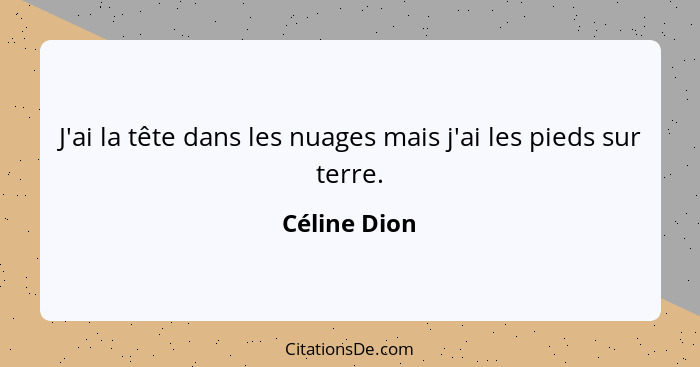 J'ai la tête dans les nuages mais j'ai les pieds sur terre.

Céline Dion

CitationsDe.com